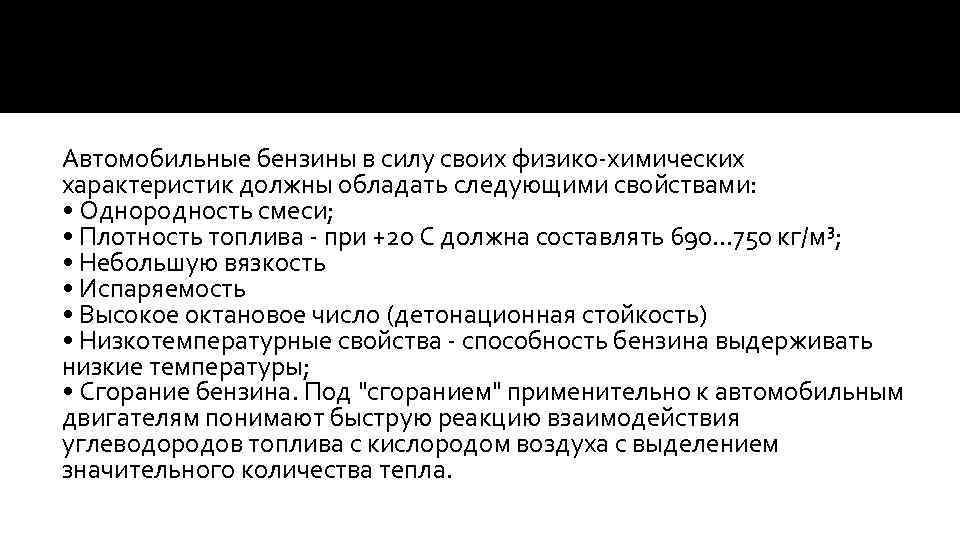 Автомобильные бензины в силу своих физико-химических характеристик должны обладать следующими свойствами:
• Однородность смеси;
• Плотность топлива - при +20 С должна составлять 690...750 кг/м³;
• Небольшую вязкость
• Испаряемость
• Высокое октановое число (детонационная стойкость)
• Низкотемпературные свойства - способность бензина выдерживать низкие температуры;
• Сгорание бензина. Под "сгоранием" применительно к автомобильным двигателям понимают быструю реакцию взаимодействия углеводородов топлива с кислородом воздуха с выделением значительного количества тепла.